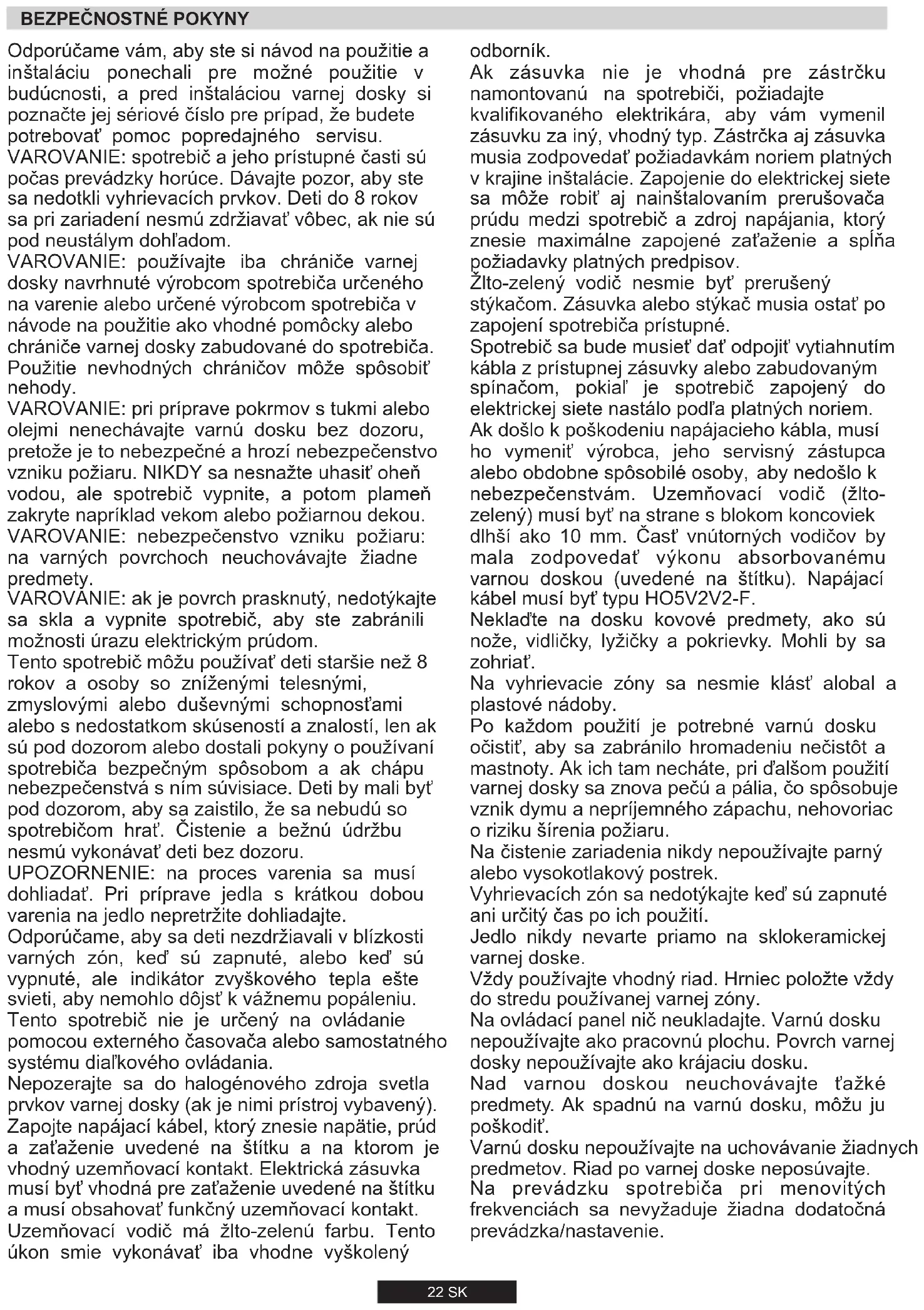 BEZPEČNOSTNÉ POKYNY

Odporúčame vám, aby ste si návod na použitie a inštaláciu ponechali pre možné použitie v budúcnosti, a pred inštaláciou varnej dosky si poznačte jej sériové číslo pre prípad, že budete potrebovať pomoc popredajného servisu.
VAROVANIE: spotrebič a jeho prístupné časti sú počas prevádzky horúce. Dávajte pozor, aby ste sa nedotkli vyhrievacích prvkov. Deti do 8 rokov sa pri zariadení nesmú zdržiavať vôbec, ak nie sú pod neustálym dohľadom.
VAROVANIE: používajte iba chrániče varnej dosky navrhnuté výrobcom spotrebiča určeného na varenie alebo určené výrobcom spotrebiča v návode na použitie ako vhodné pomôcky alebo chrániče varnej dosky zabudované do spotrebiča. Použitie nevhodných chráničov môže spôsobiť nehody.
VAROVANIE: pri príprave pokrmov s tukmi alebo olejmi nenechávajte varnú dosku bez dozoru, pretože je to nebezpečné a hrozí nebezpečenstvo vzniku požiaru. NIKDY sa nesnažte uhasiť oheň vodou, ale spotrebič vypnite, a potom plameň zakryte napríklad vekom alebo požiarnou dekou.
VAROVANIE: nebezpečenstvo vzniku požiaru: na varných povrchoch neuchovávajte žiadne predmety.
VAROVANIE: ak je povrch prasknutý, nedotýkajte sa skla a vypnite spotrebič, aby ste zabránili možnosti úrazu elektrickým prúdom.
Tento spotrebič môžu používať deti staršie než 8 rokov a osoby so zníženými telesnými, zmyslovými alebo duševnými schopnosťami alebo s nedostatkom skúseností a znalostí, len ak sú pod dozorom alebo dostali pokyny o používaní spotrebiča bezpečným spôsobom a ak chápu nebezpečenstvá s ním súvisiace. Deti by mali byť pod dozorom, aby sa zaistilo, že sa nebudú so spotrebičom hrať. Čistenie a bežnú údržbu nesmú vykonávať deti bez dozoru.
UPOZORNENIE: na proces varenia sa musí dohliadať. Pri príprave jedla s krátkou dobou varenia na jedlo nepretržite dohliadajte.
Odporúčame, aby sa deti nezdržiavali v blízkosti varných zón, keď sú zapnuté, alebo keď sú vypnuté, ale indikátor zvyškového tepla ešte svieti, aby nemohlo dôjsť k vážnemu popáleniu.
Tento spotrebič nie je určený na ovládanie pomocou externého časovača alebo samostatného systému diaľkového ovládania.
Nepozerajte sa do halogénového zdroja svetla prvkov varnej dosky (ak je nimi prístroj vybavený).
Zapojte napájací kábel, ktorý znesie napätie, prúd a zaťaženie uvedené na štítku a na ktorom je vhodný uzemňovací kontakt. Elektrická zásuvka musí byť vhodná pre zaťaženie uvedené na štítku a musí obsahovať funkčný uzemňovací kontakt.
Uzemňovací vodič má žlto-zelenú farbu. Tento úkon smie vykonávať iba vhodne vyškolený odborník.
Ak zásuvka nie je vhodná pre zástrčku namontovanú na spotrebiči, požiadajte kvalifikovaného elektrikára, aby vám vymenil zásuvku za iný, vhodný typ. Zástrčka aj zásuvka musia zodpovedať požiadavkám noriem platných v krajine inštalácie. Zapojenie do elektrickej siete sa môže robiť aj nainštalovaním prerušovača prúdu medzi spotrebič a zdroj napájania, ktorý znesie maximálne zapojené zaťaženie a spĺňa požiadavky platných predpisov.
Žlto-zelený vodič nesmie byť prerušený stýkačom. Zásuvka alebo stýkač musia ostať po zapojení spotrebiča prístupné.
Spotrebič sa bude musieť dať odpojiť vytiahnutím kábla z prístupnej zásuvky alebo zabudovaným spínačom, pokiaľ je spotrebič zapojený do elektrickej siete nastálo podľa platných noriem.
Ak došlo k poškodeniu napájacieho kábla, musí ho vymeniť výrobca, jeho servisný zástupca alebo obdobne spôsobilé osoby, aby nedošlo k nebezpečenstvám. Uzemňovací vodič (žlto-zelený) musí byť na strane s blokom koncoviek dlhší ako 10 mm. Časť vnútorných vodičov by mala zodpovedať výkonu absorbovanému varnou doskou (uvedené na štítku). Napájací kábel musí byť typu HO5V2V2-F.
Neklaďte na dosku kovové predmety, ako sú nože, vidličky, lyžičky a pokrievky. Mohli by sa zohriať.
Na vyhrievacie zóny sa nesmie klásť alobal a plastové nádoby.
Po každom použití je potrebné varnú dosku očistiť, aby sa zabránilo hromadeniu nečistôt a mastnoty. Ak ich tam necháte, pri ďalšom použití varnej dosky sa znova pečú a pália, čo spôsobuje vznik dymu a nepríjemného zápachu, nehovoriac o riziku šírenia požiaru.
Na čistenie zariadenia nikdy nepoužívajte parný alebo vysokotlakový postrek.
Vyhrievacích zón sa nedotýkajte keď sú zapnuté ani určitý čas po ich použití.
Jedlo nikdy nevarte priamo na sklokeramickej varnej doske.
Vždy používajte vhodný riad. Hrniec položte vždy do stredu používanej varnej zóny.
Na ovládací panel nič neukladajte. Varnú dosku nepoužívajte ako pracovnú plochu. Povrch varnej dosky nepoužívajte ako krájaciu dosku.
Nad varnou doskou neuchovávajte ťažké predmety. Ak spadnú na varnú dosku, môžu ju poškodiť.
Varnú dosku nepoužívajte na uchovávanie žiadnych predmetov. Riad po varnej doske neposúvajte.
Na prevádzku spotrebiča pri menovitých frekvenciách sa nevyžaduje žiadna dodatočná prevádzka/nastavenie.

22 SK